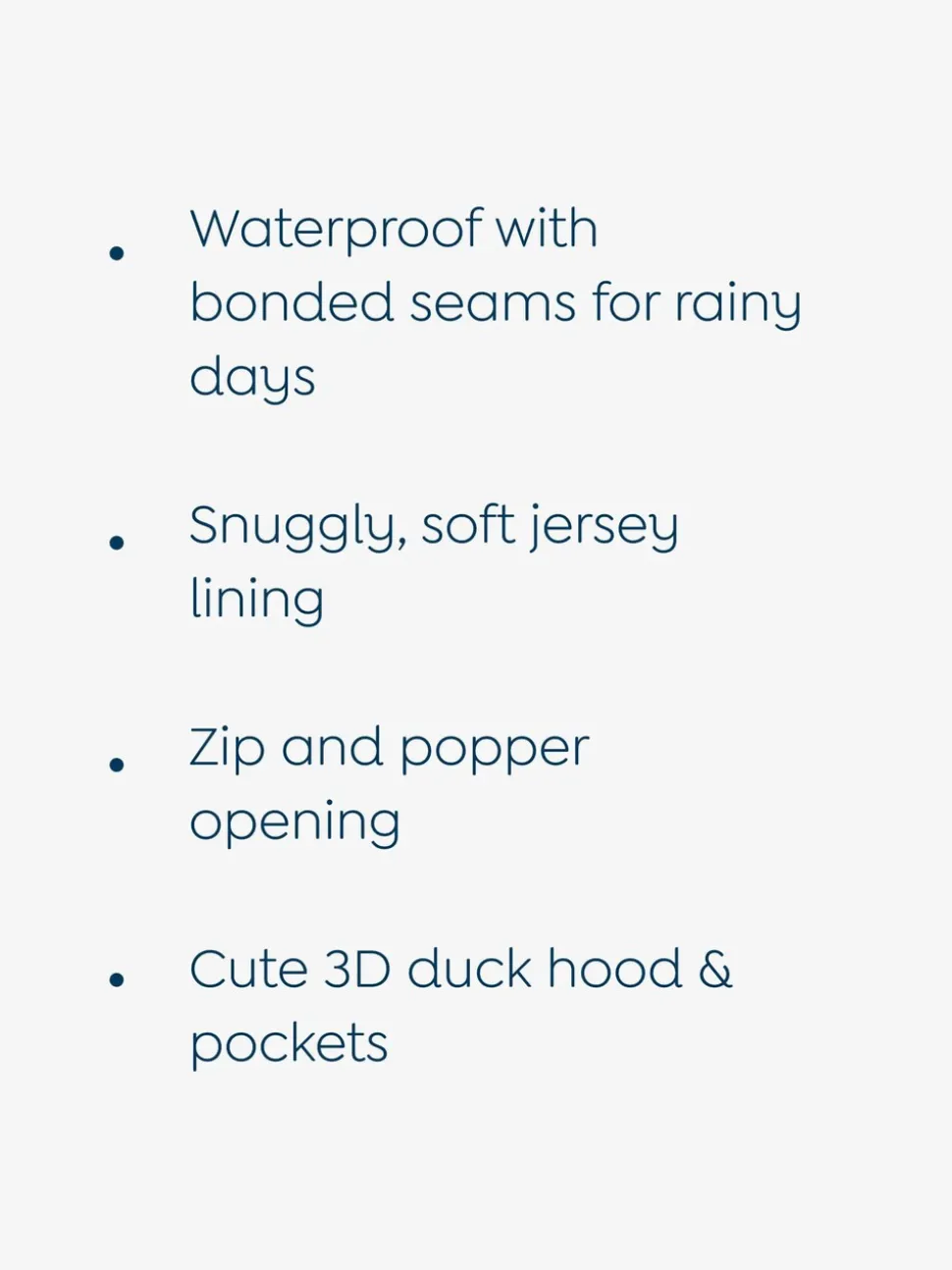 • Waterproof with bonded seams for rainy days

• Snuggly, soft jersey lining

• Zip and popper opening

• Cute 3D duck hood & pockets